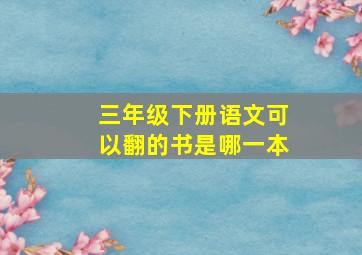 三年级下册语文可以翻的书是哪一本